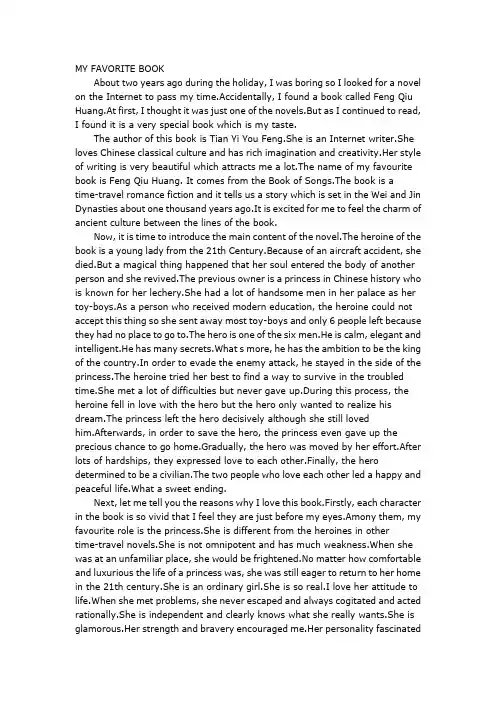 MY FAVORITE BOOK

About two years ago during the holiday, I was boring so I looked for a novel on the Internet to pass my time.Accidentally, I found a book called Feng Qiu Huang.At first, I thought it was just one of the novels.But as I continued to read, I found it is a very special book which is my taste.

The author of this book is Tian Yi You Feng.She is an Internet writer.She loves Chinese classical culture and has rich imagination and creativity.Her style of writing is very beautiful which attracts me a lot.The name of my favourite book is Feng Qiu Huang. It comes from the Book of Songs.The book is a time-travel romance fiction and it tells us a story which is set in the Wei and Jin Dynasties about one thousand years ago.It is excited for me to feel the charm of ancient culture between the lines of the book.

Now, it is time to introduce the main content of the novel.The heroine of the book is a young lady from the 21th Century.Because of an aircraft accident, she died.But a magical thing happened that her soul entered the body of another person and she revived.The previous owner is a princess in Chinese history who is known for her lechery.She had a lot of handsome men in her palace as her toy-boys.As a person who received modern education, the heroine could not accept this thing so she sent away most toy-boys and only 6 people left because they had no place to go to.The hero is one of the six men.He is calm, elegant and intelligent.He has many secrets.What s more, he has the ambition to be the king of the country.In order to evade the enemy attack, he stayed in the side of the princess.The heroine tried her best to find a way to survive in the troubled time.She met a lot of difficulties but never gave up.During this process, the heroine fell in love with the hero but the hero only wanted to realize his dream.The princess left the hero decisively although she still loved him.Afterwards, in order to save the hero, the princess even gave up the precious chance to go home.Gradually, the hero was moved by her effort.After lots of hardships, they expressed love to each other.Finally, the hero determined to be a civilian.The two people who love each other led a happy and peaceful life.What a sweet ending.

Next, let me tell you the reasons why I love this book.Firstly, each character in the book is so vivid that I feel they are just before my eyes.Amony them, my favourite role is the princess.She is different from the heroines in other time-travel novels.She is not omnipotent and has much weakness.When she was at an unfamiliar place, she would be frightened.No matter how comfortable and luxurious the life of a princess was, she was still eager to return to her home in the 21th century.She is an ordinary girl.She is so real.I love her attitude to life.When she met problems, she never escaped and always cogitated and acted rationally.She is independent and clearly knows what she really wants.She is glamorous.Her strength and bravery encouraged me.Her personality fascinated